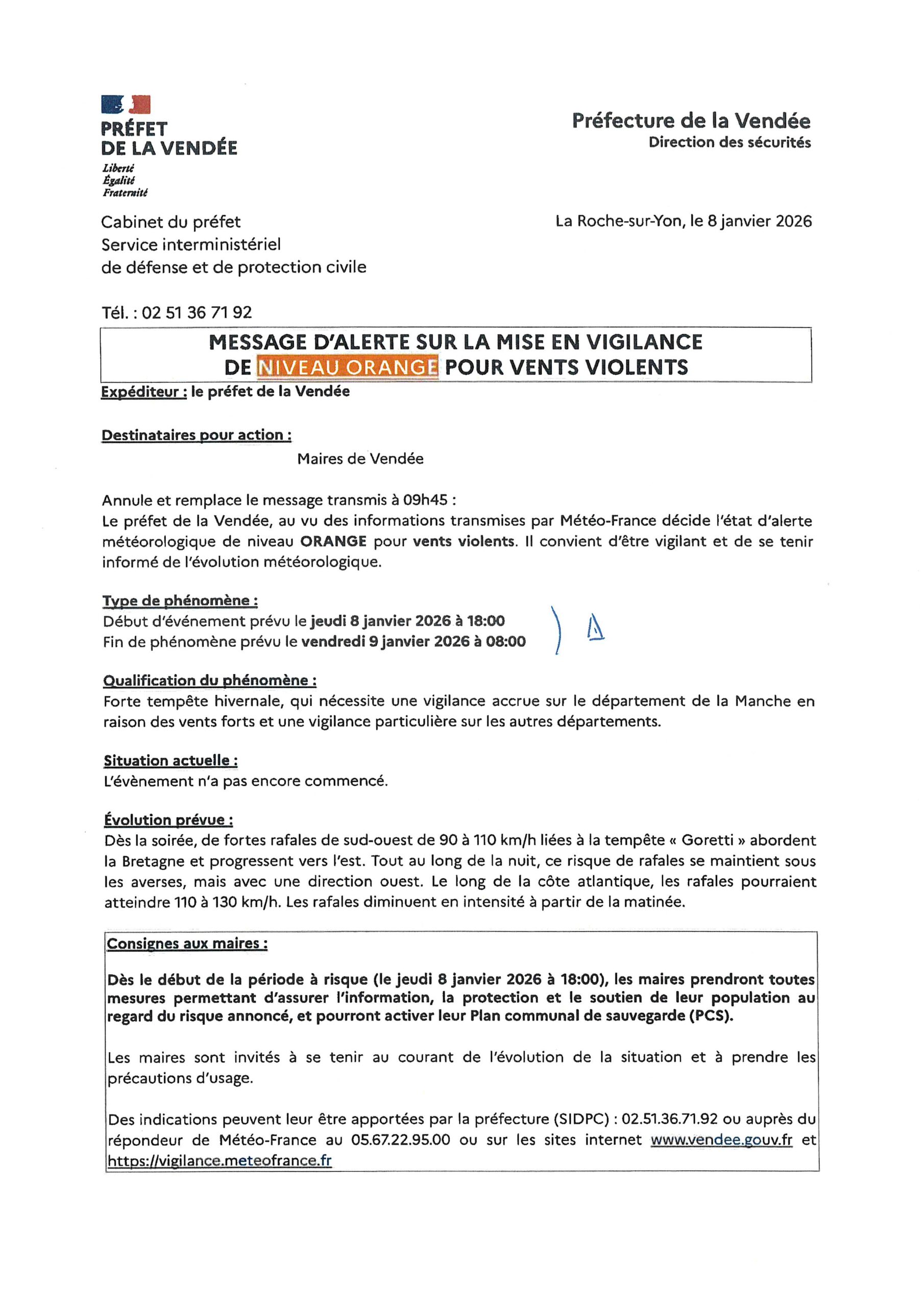 PRÉFET
DE LA VENDÉE
Liberté
Égalité
Fraternité

Préfecture de la Vendée
Direction des sécurités

Cabinet du préfet
Service interministériel
de défense et de protection civile

La Roche-sur-Yon, le 8 janvier 2026

Tél. : 02 51 36 71 92

MESSAGE D'ALERTE SUR LA MISE EN VIGILANCE
DE NIVEAU ORANGE POUR VENTS VIOLENTS

Expéditeur : le préfet de la Vendée

Destinataires pour action :
Maires de Vendée

Annule et remplace le message transmis à 09h45 :
Le préfet de la Vendée, au vu des informations transmises par Météo-France décide l'état d'alerte météorologique de niveau ORANGE pour vents violents. Il convient d'être vigilant et de se tenir informé de l'évolution météorologique.

Type de phénomène :
Début d'événement prévu le jeudi 8 janvier 2026 à 18:00
Fin de phénomène prévu le vendredi 9 janvier 2026 à 08:00

Qualification du phénomène :
Forte tempête hivernale, qui nécessite une vigilance accrue sur le département de la Manche en raison des vents forts et une vigilance particulière sur les autres départements.

Situation actuelle :
L'évènement n'a pas encore commencé.

Évolution prévue :
Dès la soirée, de fortes rafales de sud-ouest de 90 à 110 km/h liées à la tempête « Goretti » abordent la Bretagne et progressent vers l'est. Tout au long de la nuit, ce risque de rafales se maintient sous les averses, mais avec une direction ouest. Le long de la côte atlantique, les rafales pourraient atteindre 110 à 130 km/h. Les rafales diminuent en intensité à partir de la matinée.

Consignes aux maires :

Dès le début de la période à risque (le jeudi 8 janvier 2026 à 18:00), les maires prendront toutes mesures permettant d'assurer l'information, la protection et le soutien de leur population au regard du risque annoncé, et pourront activer leur Plan communal de sauvegarde (PCS).

Les maires sont invités à se tenir au courant de l'évolution de la situation et à prendre les précautions d'usage.

Des indications peuvent leur être apportées par la préfecture (SIDPC) : 02.51.36.71.92 ou auprès du répondeur de Météo-France au 05.67.22.95.00 ou sur les sites internet www.vendee.gouv.fr et https://vigilance.meteofrance.fr